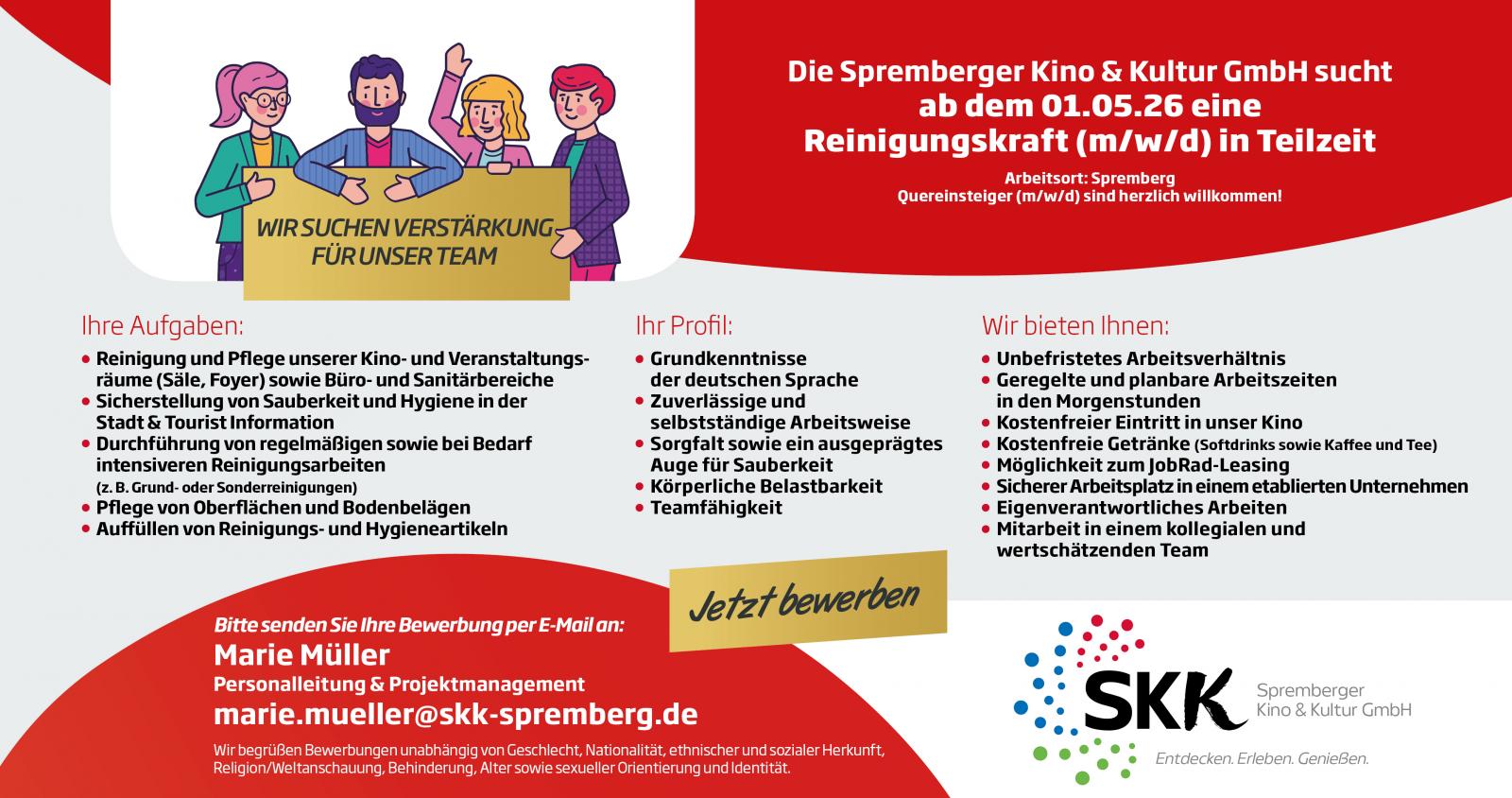 WIR SUCHEN VERSTÄRKUNG
FÜR UNSER TEAM

Die Spremberger Kino & Kultur GmbH sucht
ab dem 01.05.26 eine
Reinigungskraft (m/w/d) in Teilzeit

Arbeitsort: Spremberg
Quereinsteiger (m/w/d) sind herzlich willkommen!

Ihre Aufgaben:

• Reinigung und Pflege unserer Kino- und Veranstaltungsräume (Säle, Foyer) sowie Büro- und Sanitärbereiche
• Sicherstellung von Sauberkeit und Hygiene in der Stadt & Tourist Information
• Durchführung von regelmäßigen sowie bei Bedarf intensiveren Reinigungsarbeiten (z. B. Grund- oder Sonderreinigungen)
• Pflege von Oberflächen und Bodenbelägen
• Auffüllen von Reinigungs- und Hygieneartikeln

Ihr Profil:

• Grundkenntnisse der deutschen Sprache
• Zuverlässige und selbstständige Arbeitsweise
• Sorgfalt sowie ein ausgeprägtes Auge für Sauberkeit
• Körperliche Belastbarkeit
• Teamfähigkeit

Wir bieten Ihnen:

• Unbefristetes Arbeitsverhältnis
• Geregelte und planbare Arbeitszeiten in den Morgenstunden
• Kostenfreier Eintritt in unser Kino
• Kostenfreie Getränke (Softdrinks sowie Kaffee und Tee)
• Möglichkeit zum JobRad-Leasing
• Sicherer Arbeitsplatz in einem etablierten Unternehmen
• Eigenverantwortliches Arbeiten
• Mitarbeit in einem kollegialen und wertschätzenden Team

Jetzt bewerben

Bitte senden Sie Ihre Bewerbung per E-Mail an:
Marie Müller
Personalleitung & Projektmanagement
marie.mueller@skk-spremberg.de

Wir begrüßen Bewerbungen unabhängig von Geschlecht, Nationalität, ethnischer und sozialer Herkunft, Religion/Weltanschauung, Behinderung, Alter sowie sexueller Orientierung und Identität.

SKK
Spremberger
Kino & Kultur GmbH
Entdecken. Erleben. Genießen.